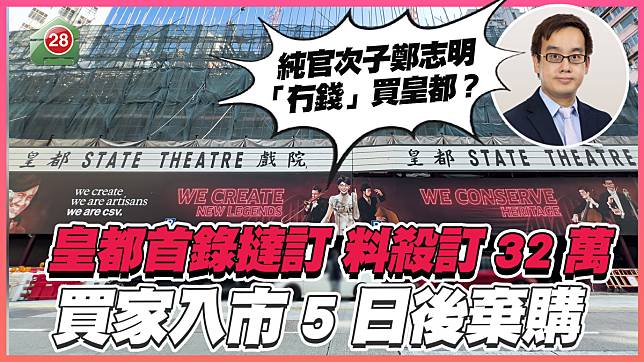 28

純官次子鄭志明「冇錢」買皇都？

皇都 STATE THEATRE 戲院

皇都 STATE THEATRE

we create
we are artisans
we are csv.

WE CREATE
NEW LEGENDS

WE CONSERVE
HERITAGE

皇都首錄撻訂 料殺訂 32 萬
買家入市 5 日後棄購